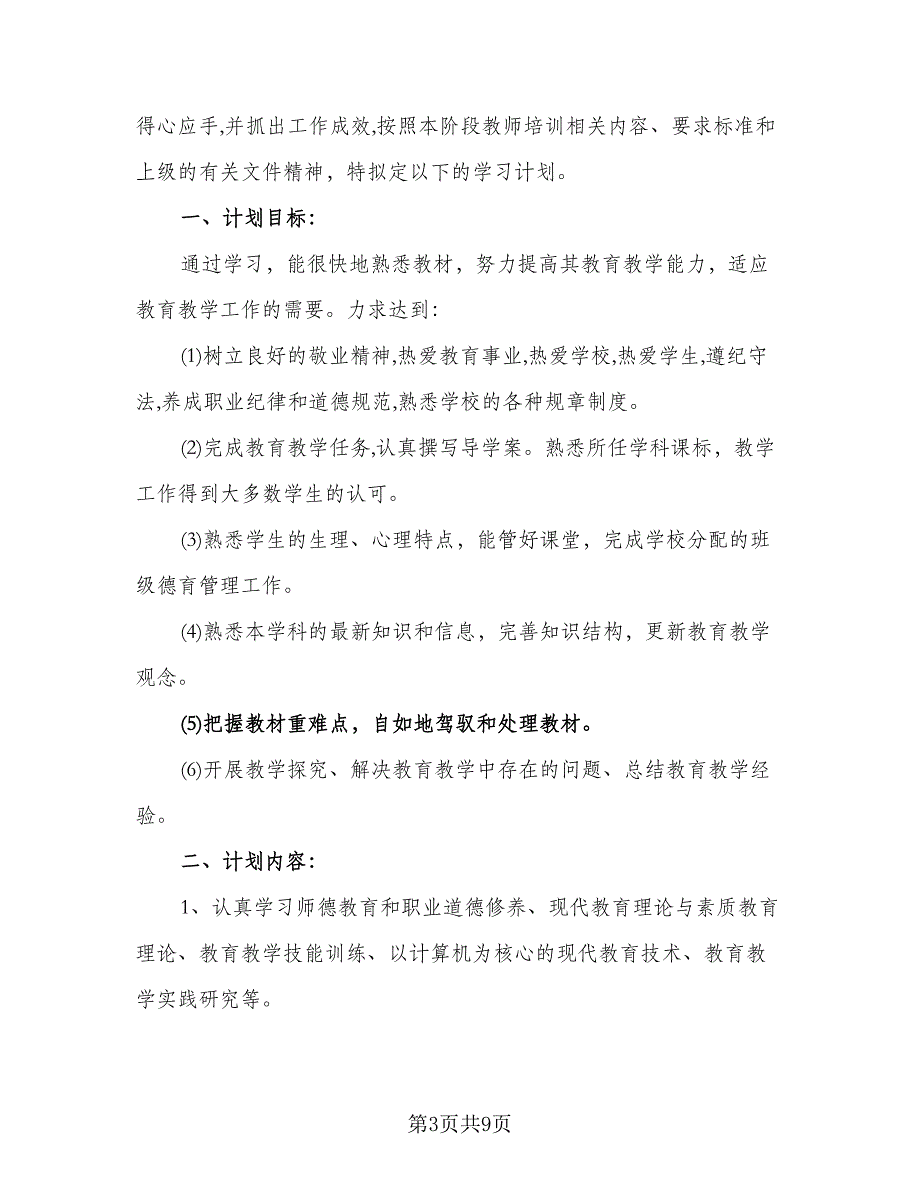 得心应手,并抓出工作成效,按照本阶段教师培训相关内容、要求标准和上级的有关文件精神，特拟定以下的学习计划。

一、计划目标：

通过学习，能很快地熟悉教材，努力提高其教育教学能力，适应教育教学工作的需要。力求达到：

(1)树立良好的敬业精神,热爱教育事业,热爱学校,热爱学生,遵纪守法,养成职业纪律和道德规范,熟悉学校的各种规章制度。

(2)完成教育教学任务,认真撰写导学案。熟悉所任学科课标，教学工作得到大多数学生的认可。

(3)熟悉学生的生理、心理特点，能管好课堂，完成学校分配的班级德育管理工作。

(4)熟悉本学科的最新知识和信息，完善知识结构，更新教育教学观念。

(5)把握教材重难点，自如地驾驭和处理教材。

(6)开展教学探究、解决教育教学中存在的问题、总结教育教学经验。

二、计划内容：

1、认真学习师德教育和职业道德修养、现代教育理论与素质教育理论、教育教学技能训练、以计算机为核心的现代教育技术、教育教学实践研究等。

第3页共9页